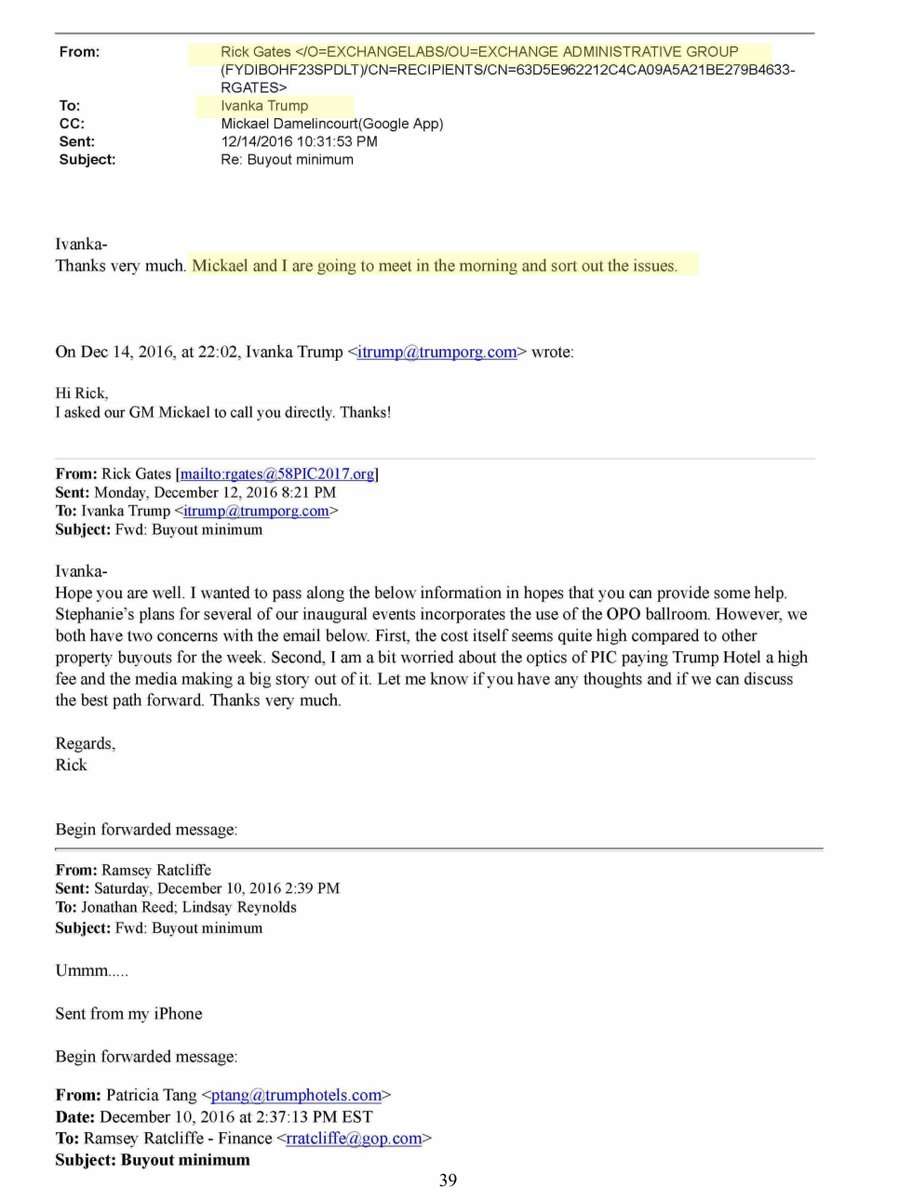 From: Rick Gates </O=EXCHANGELABS/OU=EXCHANGE ADMINISTRATIVE GROUP (FYDIBOHF23SPDLT)/CN=RECIPIENTS/CN=63D5E962212C4CA09A5A21BE279B4633-RGATES>
To: Ivanka Trump
CC: Mickael Damelincourt(Google App)
Sent: 12/14/2016 10:31:53 PM
Subject: Re: Buyout minimum

Ivanka-
Thanks very much. Mickael and I are going to meet in the morning and sort out the issues.

On Dec 14, 2016, at 22:02, Ivanka Trump <itrump@trumporg.com> wrote:

Hi Rick,
I asked our GM Mickael to call you directly. Thanks!

From: Rick Gates [mailto:rgates@58PIC2017.org]
Sent: Monday, December 12, 2016 8:21 PM
To: Ivanka Trump <itrump@trumporg.com>
Subject: Fwd: Buyout minimum

Ivanka-
Hope you are well. I wanted to pass along the below information in hopes that you can provide some help. Stephanie's plans for several of our inaugural events incorporates the use of the OPO ballroom. However, we both have two concerns with the email below. First, the cost itself seems quite high compared to other property buyouts for the week. Second, I am a bit worried about the optics of PIC paying Trump Hotel a high fee and the media making a big story out of it. Let me know if you have any thoughts and if we can discuss the best path forward. Thanks very much.

Regards,
Rick

Begin forwarded message:

From: Ramsey Ratcliffe
Sent: Saturday, December 10, 2016 2:39 PM
To: Jonathan Reed; Lindsay Reynolds
Subject: Fwd: Buyout minimum

Ummm.....

Sent from my iPhone

Begin forwarded message:

From: Patricia Tang <ptang@trumphotels.com>
Date: December 10, 2016 at 2:37:13 PM EST
To: Ramsey Ratcliffe - Finance <rratcliffe@gop.com>
Subject: Buyout minimum

39